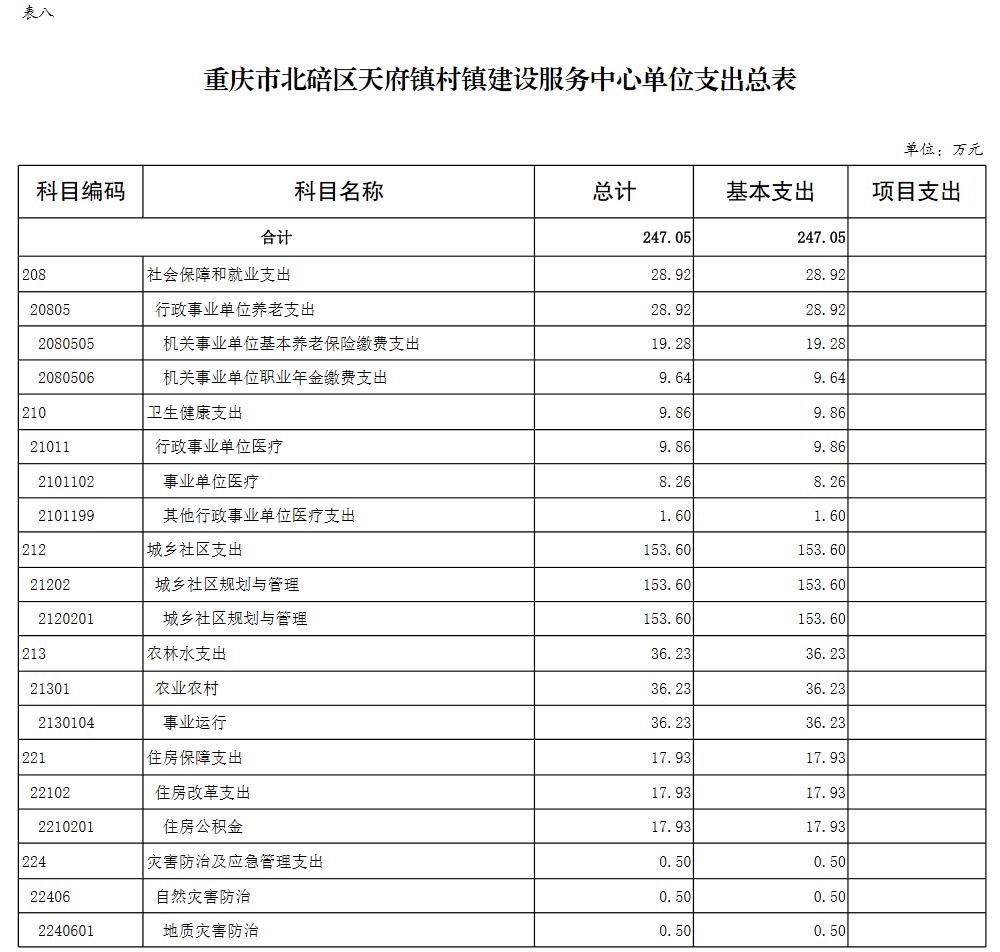 表八

重庆市北碚区天府镇村镇建设服务中心单位支出总表

单位：万元

| 科目编码 | 科目名称 | 总计 | 基本支出 | 项目支出 |
|---|---|---|---|---|
| 合计 | | 247.05 | 247.05 | |
| 208 | 社会保障和就业支出 | 28.92 | 28.92 | |
| 20805 | 行政事业单位养老支出 | 28.92 | 28.92 | |
| 2080505 | 机关事业单位基本养老保险缴费支出 | 19.28 | 19.28 | |
| 2080506 | 机关事业单位职业年金缴费支出 | 9.64 | 9.64 | |
| 210 | 卫生健康支出 | 9.86 | 9.86 | |
| 21011 | 行政事业单位医疗 | 9.86 | 9.86 | |
| 2101102 | 事业单位医疗 | 8.26 | 8.26 | |
| 2101199 | 其他行政事业单位医疗支出 | 1.60 | 1.60 | |
| 212 | 城乡社区支出 | 153.60 | 153.60 | |
| 21202 | 城乡社区规划与管理 | 153.60 | 153.60 | |
| 2120201 | 城乡社区规划与管理 | 153.60 | 153.60 | |
| 213 | 农林水支出 | 36.23 | 36.23 | |
| 21301 | 农业农村 | 36.23 | 36.23 | |
| 2130104 | 事业运行 | 36.23 | 36.23 | |
| 221 | 住房保障支出 | 17.93 | 17.93 | |
| 22102 | 住房改革支出 | 17.93 | 17.93 | |
| 2210201 | 住房公积金 | 17.93 | 17.93 | |
| 224 | 灾害防治及应急管理支出 | 0.50 | 0.50 | |
| 22406 | 自然灾害防治 | 0.50 | 0.50 | |
| 2240601 | 地质灾害防治 | 0.50 | 0.50 | |